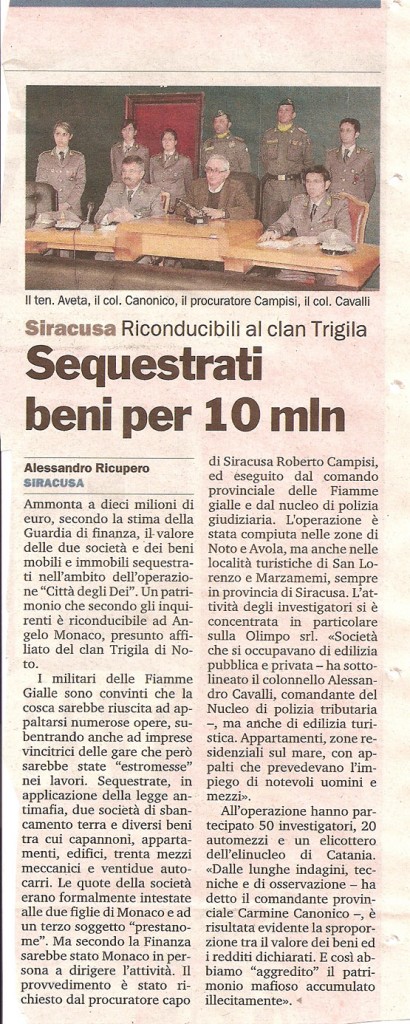 Il ten. Aveta, il col. Canonico, il procuratore Campisi, il col. Cavalli

Siracusa Riconducibili al clan Trigila

Sequestrati beni per 10 mln

Alessandro Ricupero
SIRACUSA

Ammonta a dieci milioni di euro, secondo la stima della Guardia di finanza, il valore delle due società e dei beni mobili e immobili sequestrati nell'ambito dell'operazione "Città degli Dei". Un patrimonio che secondo gli inquirenti è riconducibile ad Angelo Monaco, presunto affiliato del clan Trigila di Noto.

I militari delle Fiamme Gialle sono convinti che la cosca sarebbe riuscita ad appaltarsi numerose opere, subentrando anche ad imprese vincitrici delle gare che però sarebbe state "estromesse" nei lavori. Sequestrate, in applicazione della legge antimafia, due società di sbancamento terra e diversi beni tra cui capannoni, appartamenti, edifici, trenta mezzi meccanici e ventidue autocarri. Le quote della società erano formalmente intestate alle due figlie di Monaco e ad un terzo soggetto "prestanome". Ma secondo la Finanza sarebbe stato Monaco in persona a dirigere l'attività. Il provvedimento è stato richiesto dal procuratore capo di Siracusa Roberto Campisi, ed eseguito dal comando provinciale delle Fiamme gialle e dal nucleo di polizia giudiziaria. L'operazione è stata compiuta nelle zone di Noto e Avola, ma anche nelle località turistiche di San Lorenzo e Marzamemi, sempre in provincia di Siracusa. L'attività degli investigatori si è concentrata in particolare sulla Olimpo srl. «Società che si occupavano di edilizia pubblica e privata – ha sottolineato il colonnello Alessandro Cavalli, comandante del Nucleo di polizia tributaria –, ma anche di edilizia turistica. Appartamenti, zone residenziali sul mare, con appalti che prevedevano l'impiego di notevoli uomini e mezzi».

All'operazione hanno partecipato 50 investigatori, 20 automezzi e un elicottero dell'elinucleo di Catania. «Dalle lunghe indagini, tecniche e di osservazione – ha detto il comandante provinciale Carmine Canonico –, è risultata evidente la sproporzione tra il valore dei beni ed i redditi dichiarati. E così abbiamo "aggredito" il patrimonio mafioso accumulato illecitamente».